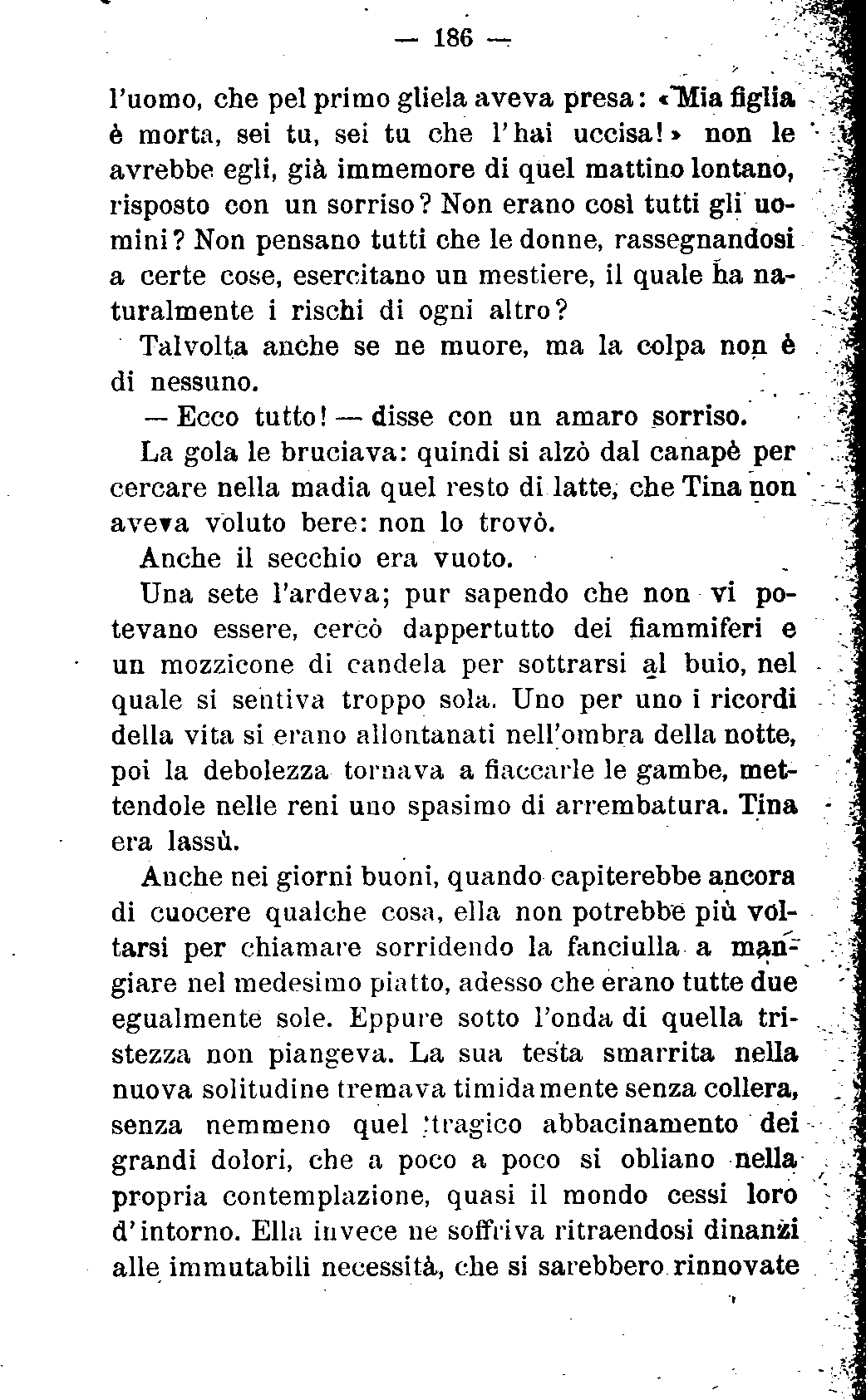 — 186 —

l'uomo, che pel primo gliela aveva presa: «Mia figlia è morta, sei tu, sei tu che l'hai uccisa!» non le avrebbe egli, già immemore di quel mattino lontano, risposto con un sorriso? Non erano così tutti gli uomini? Non pensano tutti che le donne, rassegnandosi a certe cose, esercitano un mestiere, il quale ha naturalmente i rischi di ogni altro?

Talvolta anche se ne muore, ma la colpa non è di nessuno.

— Ecco tutto! — disse con un amaro sorriso.

La gola le bruciava: quindi si alzò dal canapè per cercare nella madia quel resto di latte, che Tina non aveva voluto bere: non lo trovò.

Anche il secchio era vuoto.

Una sete l'ardeva; pur sapendo che non vi potevano essere, cercò dappertutto dei fiammiferi e un mozzicone di candela per sottrarsi al buio, nel quale si sentiva troppo sola. Uno per uno i ricordi della vita si erano allontanati nell'ombra della notte, poi la debolezza tornava a fiaccarle le gambe, mettendole nelle reni uno spasimo di arrembatura. Tina era lassù.

Anche nei giorni buoni, quando capiterebbe ancora di cuocere qualche cosa, ella non potrebbe più voltarsi per chiamare sorridendo la fanciulla a mangiare nel medesimo piatto, adesso che erano tutte due egualmente sole. Eppure sotto l'onda di quella tristezza non piangeva. La sua testa smarrita nella nuova solitudine tremava timidamente senza collera, senza nemmeno quel tragico abbacinamento dei grandi dolori, che a poco a poco si obliano nella propria contemplazione, quasi il mondo cessi loro d'intorno. Ella invece ne soffriva ritraendosi dinanzi alle immutabili necessità, che si sarebbero rinnovate